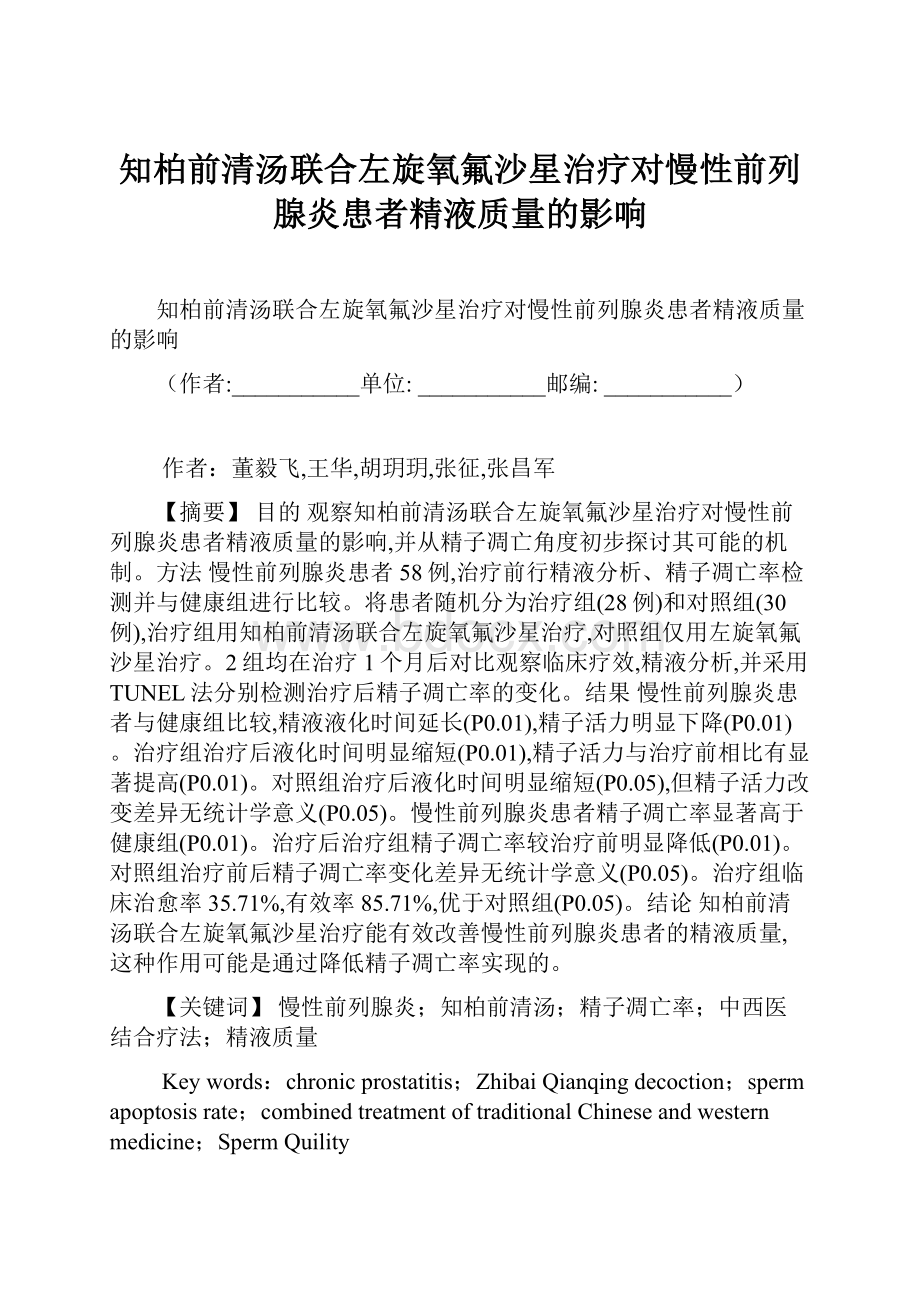 知柏前清汤联合左旋氧氟沙星治疗对慢性前列腺炎患者精液质量的影响

知柏前清汤联合左旋氧氟沙星治疗对慢性前列腺炎患者精液质量的影响

（作者:___________单位: ___________邮编: ___________）

作者：董毅飞,王华,胡玥玥,张征,张昌军

【摘要】 目的 观察知柏前清汤联合左旋氧氟沙星治疗对慢性前列腺炎患者精液质量的影响,并从精子凋亡角度初步探讨其可能的机制。方法 慢性前列腺炎患者 58 例,治疗前行精液分析、精子凋亡率检测并与健康组进行比较。将患者随机分为治疗组(28 例)和对照组(30 例),治疗组用知柏前清汤联合左旋氧氟沙星治疗,对照组仅用左旋氧氟沙星治疗。2 组均在治疗 1 个月后对比观察临床疗效,精液分析,并采用 TUNEL 法分别检测治疗后精子凋亡率的变化。结果 慢性前列腺炎患者与健康组比较,精液液化时间延长(P0.01),精子活力明显下降(P0.01)。治疗组治疗后液化时间明显缩短(P0.01),精子活力与治疗前相比有显著提高(P0.01)。对照组治疗后液化时间明显缩短(P0.05),但精子活力改变差异无统计学意义(P0.05)。慢性前列腺炎患者精子凋亡率显著高于健康组(P0.01)。治疗后治疗组精子凋亡率较治疗前明显降低(P0.01)。对照组治疗前后精子凋亡率变化差异无统计学意义(P0.05)。治疗组临床治愈率 35.71%,有效率 85.71%,优于对照组(P0.05)。结论 知柏前清汤联合左旋氧氟沙星治疗能有效改善慢性前列腺炎患者的精液质量,这种作用可能是通过降低精子凋亡率实现的。

【关键词】 慢性前列腺炎；知柏前清汤；精子凋亡率；中西医结合疗法；精液质量

Key words：chronic prostatitis；Zhibai Qianqing decoction；sperm apoptosis rate；combined treatment of traditional Chinese and western medicine；Sperm Quility